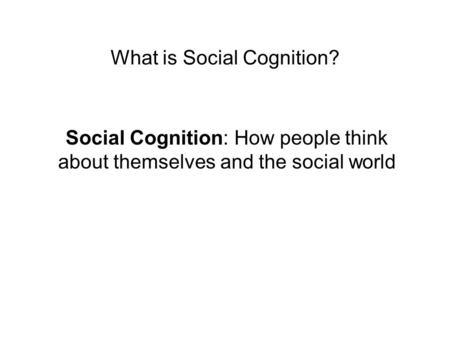 What is Social Cognition?

Social Cognition: How people think about themselves and the social world